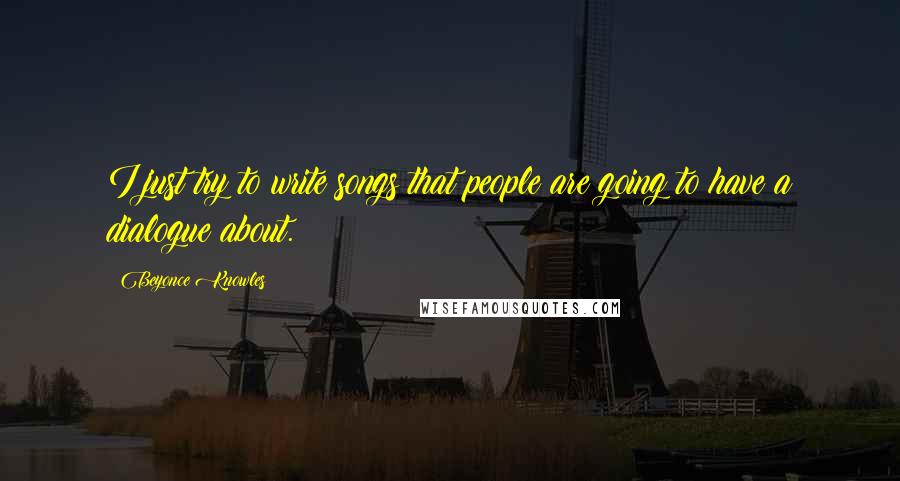 I just try to write songs that people are going to have a dialogue about.

Beyonce Knowles

WISEFAMOUSQUOTES.COM